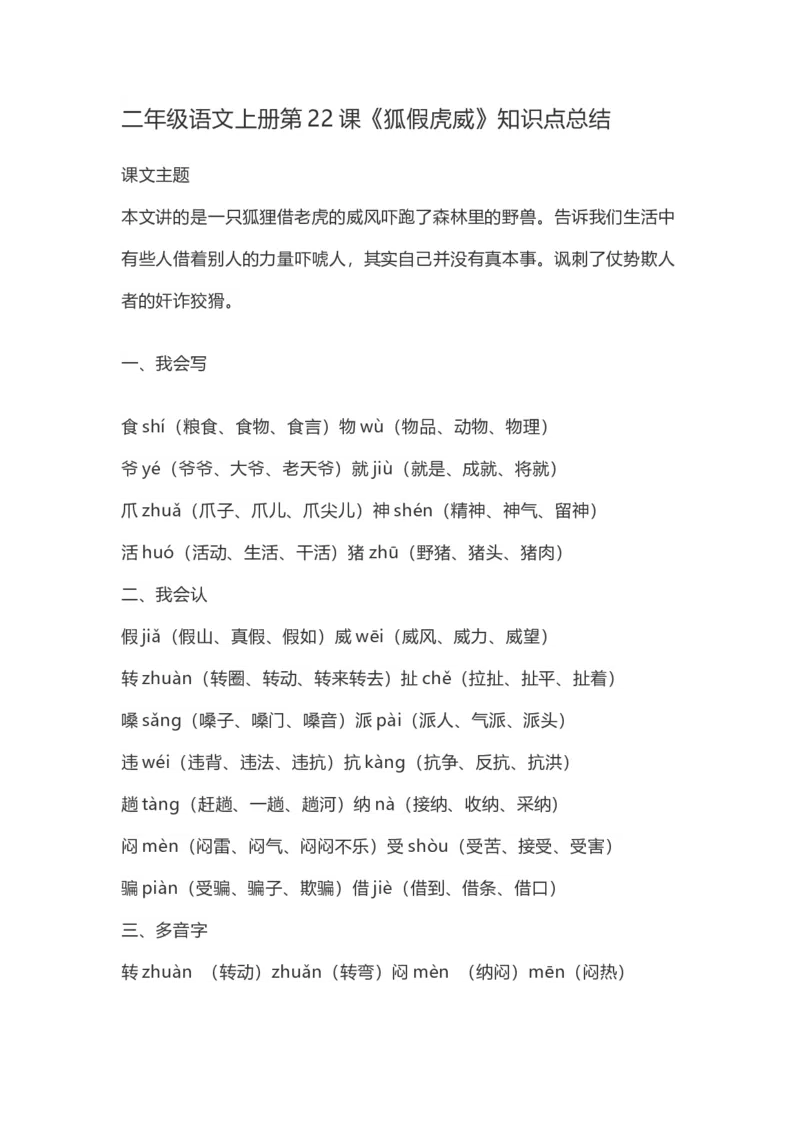 二年级语文上册第 22 课《狐假虎威》知识点总结

课文主题

本文讲的是一只狐狸借老虎的威风吓跑了森林里的野兽。告诉我们生活中有些人借着别人的力量吓唬人，其实自己并没有真本事。讽刺了仗势欺人者的奸诈狡猾。

一、我会写

食 shí（粮食、食物、食言）物 wù（物品、动物、物理）

爷 yé（爷爷、大爷、老天爷）就 jiù（就是、成就、将就）

爪 zhuǎ（爪子、爪儿、爪尖儿）神 shén（精神、神气、留神）

活 huó（活动、生活、干活）猪 zhū（野猪、猪头、猪肉）

二、我会认

假 jiǎ（假山、真假、假如）威 wēi（威风、威力、威望）

转 zhuàn（转圈、转动、转来转去）扯 chě（拉扯、扯平、扯着）

嗓 sǎng（嗓子、嗓门、嗓音）派 pài（派人、气派、派头）

违 wéi（违背、违法、违抗）抗 kàng（抗争、反抗、抗洪）

趟 tàng（赶趟、一趟、趟河）纳 nà（接纳、收纳、采纳）

闷 mèn（闷雷、闷气、闷闷不乐）受 shòu（受苦、接受、受害）

骗 piàn（受骗、骗子、欺骗）借 jiè（借到、借条、借口）

三、多音字

转 zhuàn （转动）zhuǎn（转弯）闷 mèn （纳闷）mēn（闷热）